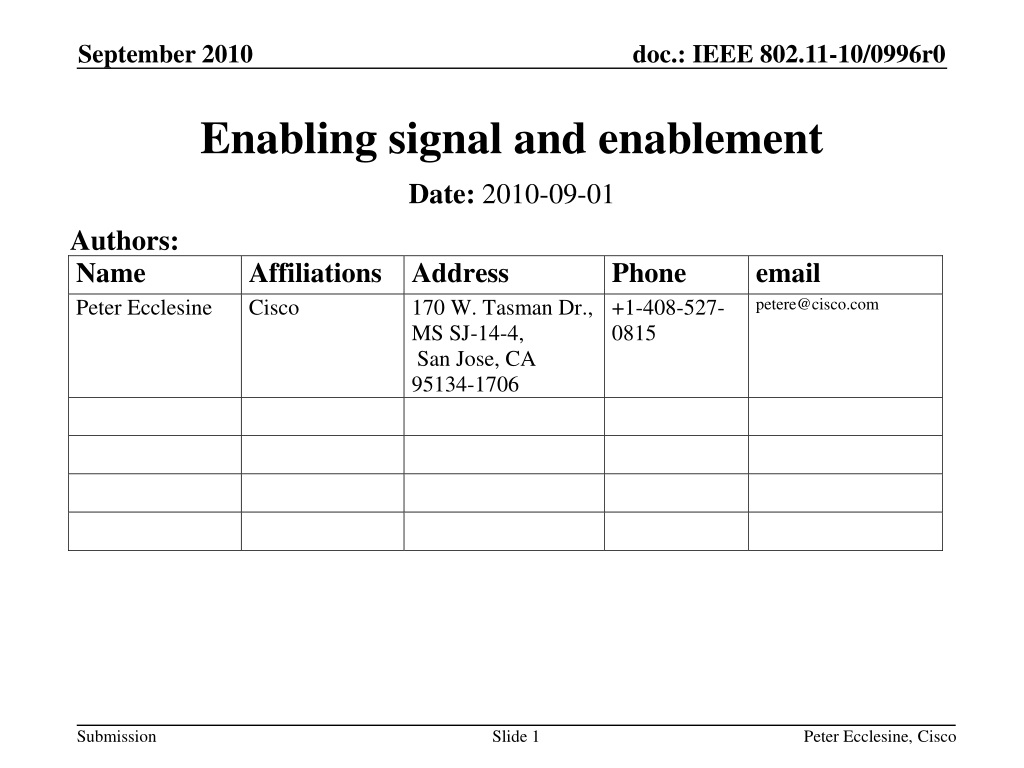 September 2010

doc.: IEEE 802.11-10/0996r0

Enabling signal and enablement

Date: 2010-09-01

Authors:

| Name | Affiliations | Address | Phone | email |
|---|---|---|---|---|
| Peter Ecclesine | Cisco | 170 W. Tasman Dr., MS SJ-14-4, San Jose, CA 95134-1706 | +1-408-527-0815 | petere@cisco.com |
| | | | | |
| | | | | |
| | | | | |
| | | | | |

Submission

Slide 1

Peter Ecclesine, Cisco